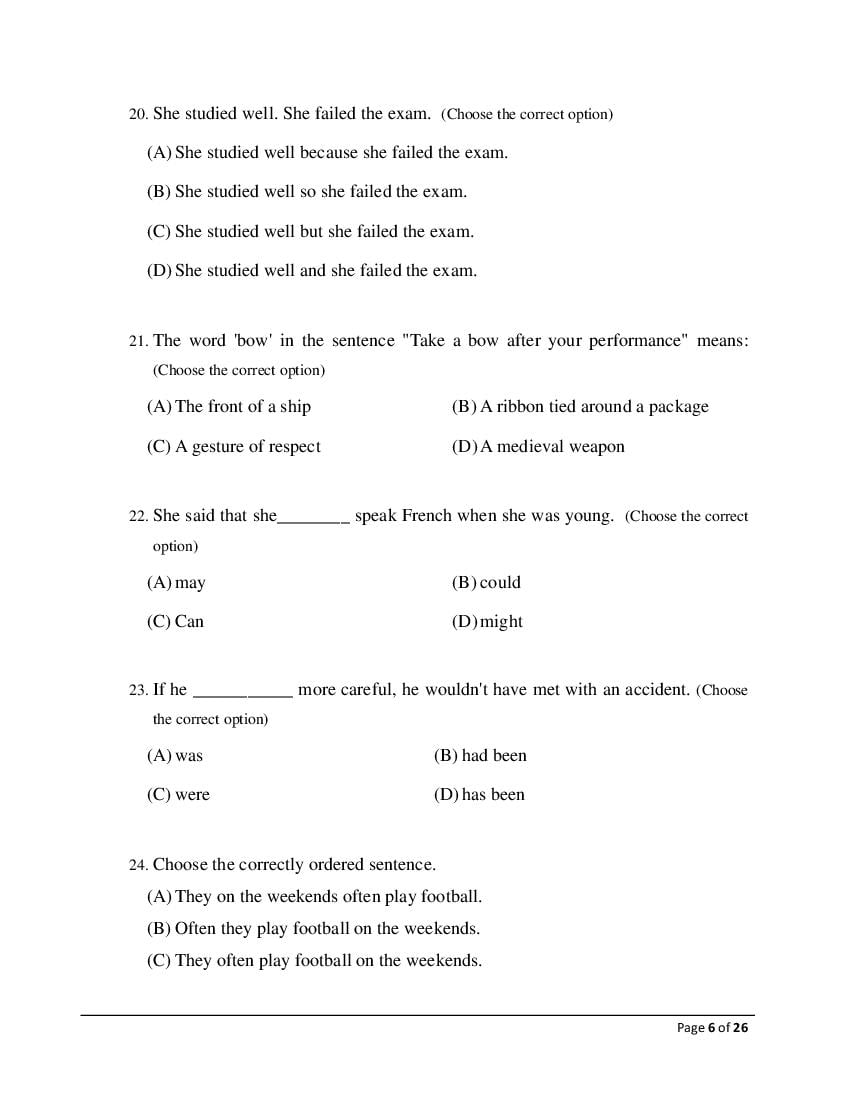 20. She studied well. She failed the exam. (Choose the correct option)

(A) She studied well because she failed the exam.

(B) She studied well so she failed the exam.

(C) She studied well but she failed the exam.

(D) She studied well and she failed the exam.

21. The word 'bow' in the sentence "Take a bow after your performance" means: (Choose the correct option)

(A) The front of a ship

(B) A ribbon tied around a package

(C) A gesture of respect

(D) A medieval weapon

22. She said that she________ speak French when she was young. (Choose the correct option)

(A) may

(B) could

(C) Can

(D) might

23. If he ___________ more careful, he wouldn't have met with an accident. (Choose the correct option)

(A) was

(B) had been

(C) were

(D) has been

24. Choose the correctly ordered sentence.

(A) They on the weekends often play football.

(B) Often they play football on the weekends.

(C) They often play football on the weekends.

Page 6 of 26